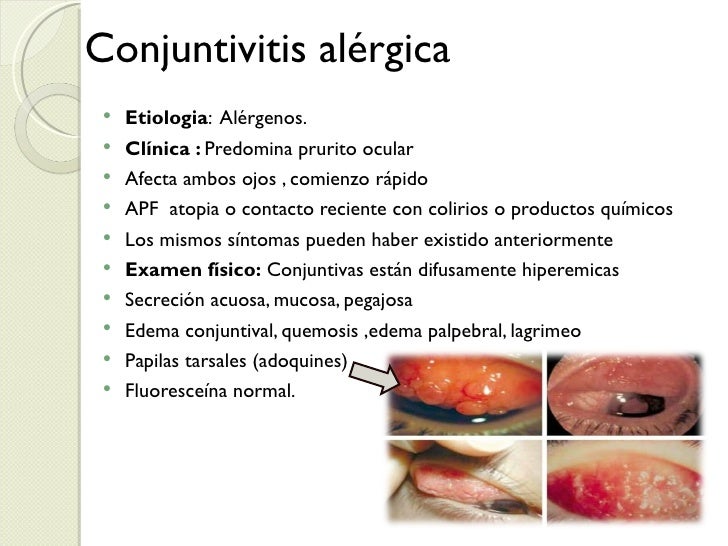 Conjuntivitis alérgica

• Etiologia: Alérgenos.
• Clínica : Predomina prurito ocular
• Afecta ambos ojos , comienzo rápido
• APF atopia o contacto reciente con colirios o productos químicos
• Los mismos síntomas pueden haber existido anteriormente
• Examen físico: Conjuntivas están difusamente hiperemicas
• Secreción acuosa, mucosa, pegajosa
• Edema conjuntival, quemosis ,edema palpebral, lagrimeo
• Papilas tarsales (adoquines)
• Fluoresceína normal.